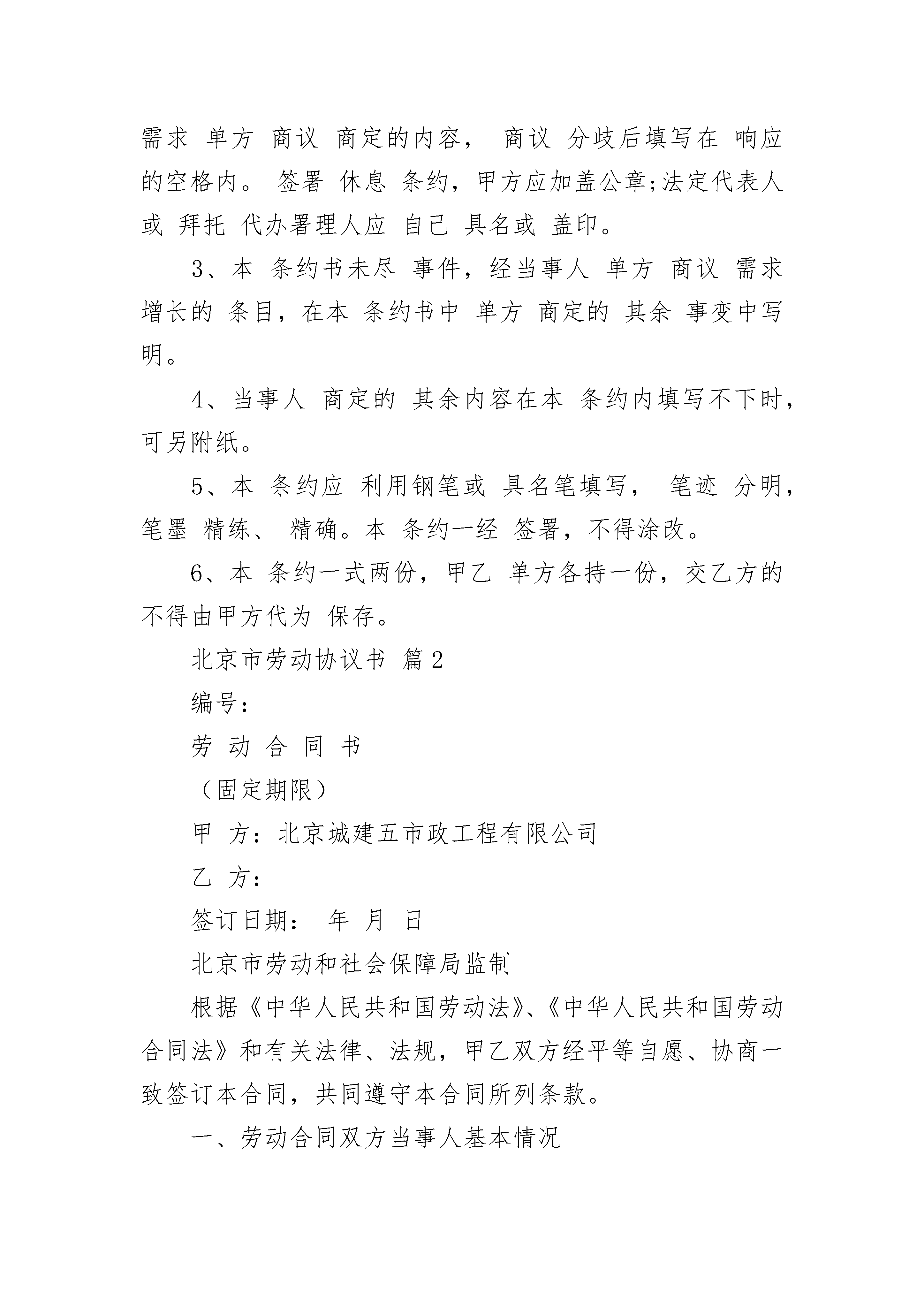 需求 单方 商议 商定的内容， 商议 分歧后填写在 响应的空格内。 签署 休息 条约，甲方应加盖公章;法定代表人或 拜托 代办署理人应 自己 具名或 盖印。

3、本 条约书未尽 事件，经当事人 单方 商议 需求增长的 条目，在本 条约书中 单方 商定的 其余 事变中写明。

4、当事人 商定的 其余内容在本 条约内填写不下时，可另附纸。

5、本 条约应 利用钢笔或 具名笔填写， 笔迹 分明，笔墨 精练、 精确。本 条约一经 签署，不得涂改。

6、本 条约一式两份，甲乙 单方各持一份，交乙方的不得由甲方代为 保存。

北京市劳动协议书 篇2

编号：

劳 动 合 同 书

（固定期限）

甲 方：北京城建五市政工程有限公司

乙 方：

签订日期： 年 月 日

北京市劳动和社会保障局监制

根据《中华人民共和国劳动法》、《中华人民共和国劳动合同法》和有关法律、法规，甲乙双方经平等自愿、协商一致签订本合同，共同遵守本合同所列条款。

一、劳动合同双方当事人基本情况